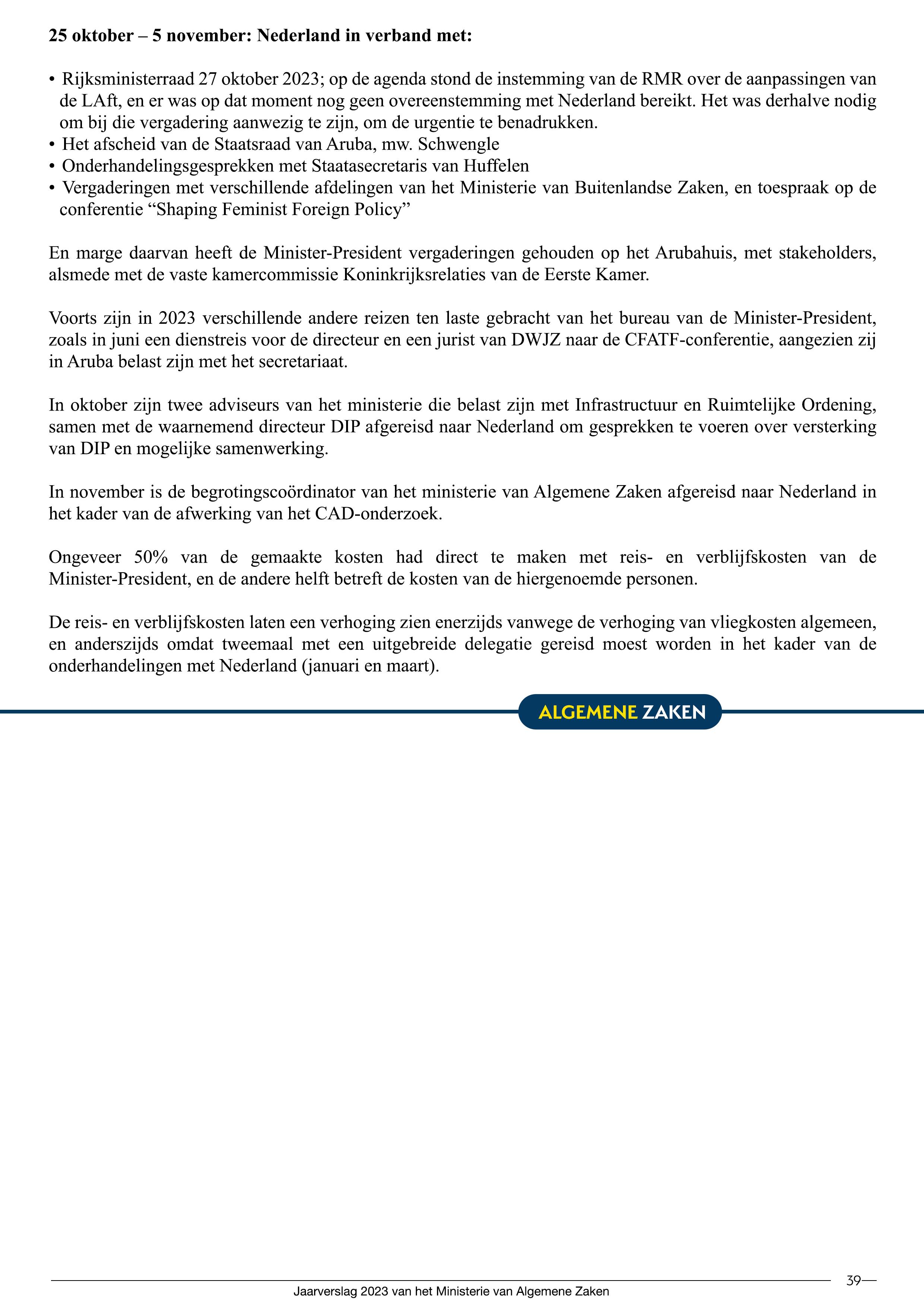 **25 oktober – 5 november: Nederland in verband met:**

• Rijksministerraad 27 oktober 2023; op de agenda stond de instemming van de RMR over de aanpassingen van de LAft, en er was op dat moment nog geen overeenstemming met Nederland bereikt. Het was derhalve nodig om bij die vergadering aanwezig te zijn, om de urgentie te benadrukken.
• Het afscheid van de Staatsraad van Aruba, mw. Schwengle
• Onderhandelingsgesprekken met Staatasecretaris van Huffelen
• Vergaderingen met verschillende afdelingen van het Ministerie van Buitenlandse Zaken, en toespraak op de conferentie “Shaping Feminist Foreign Policy”

En marge daarvan heeft de Minister-President vergaderingen gehouden op het Arubahuis, met stakeholders, alsmede met de vaste kamercommissie Koninkrijksrelaties van de Eerste Kamer.

Voorts zijn in 2023 verschillende andere reizen ten laste gebracht van het bureau van de Minister-President, zoals in juni een dienstreis voor de directeur en een jurist van DWJZ naar de CFATF-conferentie, aangezien zij in Aruba belast zijn met het secretariaat.

In oktober zijn twee adviseurs van het ministerie die belast zijn met Infrastructuur en Ruimtelijke Ordening, samen met de waarnemend directeur DIP afgereisd naar Nederland om gesprekken te voeren over versterking van DIP en mogelijke samenwerking.

In november is de begrotingscoördinator van het ministerie van Algemene Zaken afgereisd naar Nederland in het kader van de afwerking van het CAD-onderzoek.

Ongeveer 50% van de gemaakte kosten had direct te maken met reis- en verblijfskosten van de Minister-President, en de andere helft betreft de kosten van de hiergenoemde personen.

De reis- en verblijfskosten laten een verhoging zien enerzijds vanwege de verhoging van vliegkosten algemeen, en anderszijds omdat tweemaal met een uitgebreide delegatie gereisd moest worden in het kader van de onderhandelingen met Nederland (januari en maart).

ALGEMENE ZAKEN

39

Jaarverslag 2023 van het Ministerie van Algemene Zaken